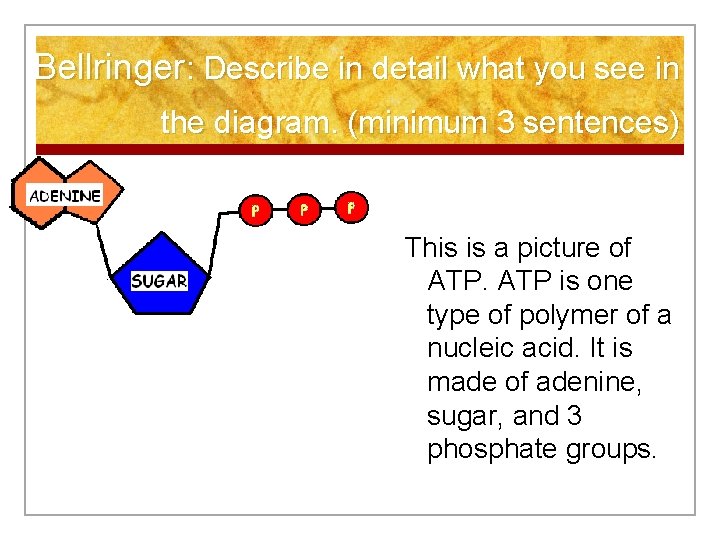 Bellringer: Describe in detail what you see in the diagram. (minimum 3 sentences)

ADENINE

P

P

P

SUGAR

This is a picture of ATP. ATP is one type of polymer of a nucleic acid. It is made of adenine, sugar, and 3 phosphate groups.